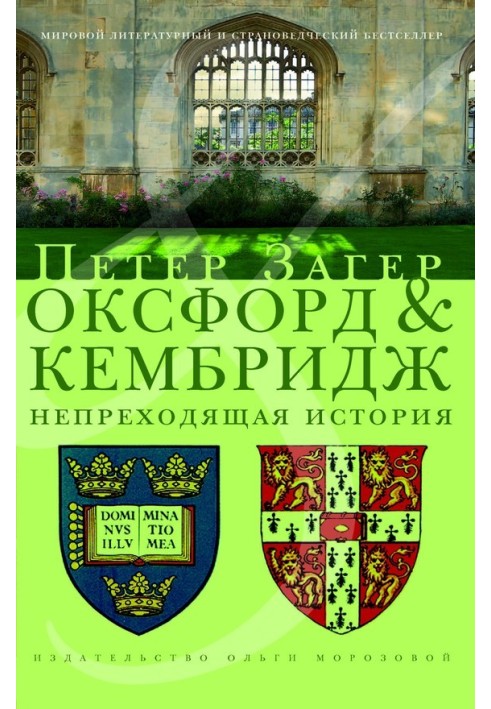 МИРОВОЙ ЛИТЕРАТУРНЫЙ И СТРАНОВЕДЧЕСКИЙ БЕСТСЕЛЛЕР

ПЕТЕР ЗАГЕР

ОКСФОРД & КЕМБРИДЖ

НЕПРЕХОДЯЩАЯ ИСТОРИЯ

DOMI NVS ILLV MINA TIO MEA

ИЗДАТЕЛЬСТВО ОЛЬГИ МОРОЗОВОЙ